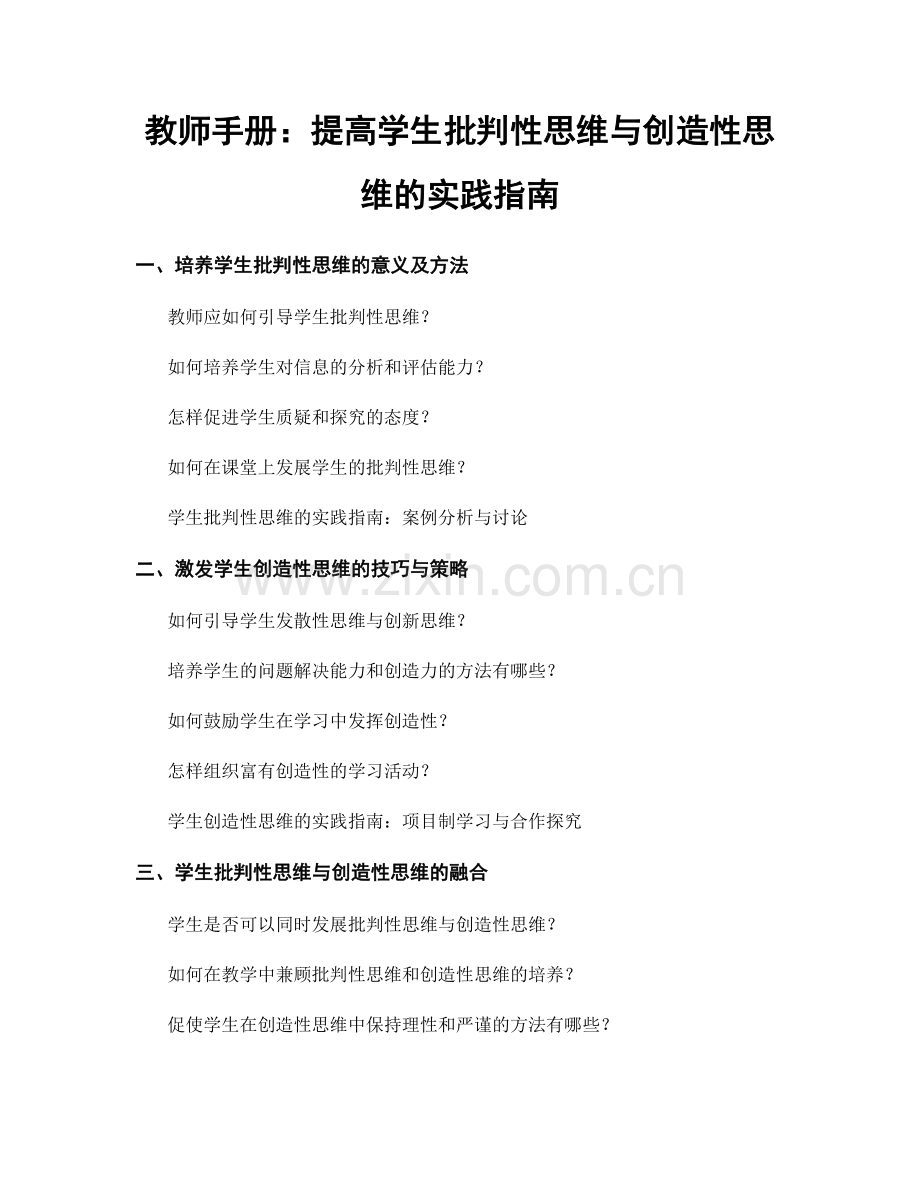 教师手册：提高学生批判性思维与创造性思维的实践指南

一、培养学生批判性思维的意义及方法

教师应如何引导学生批判性思维？

如何培养学生对信息的分析和评估能力？

怎样促进学生质疑和探究的态度？

如何在课堂上发展学生的批判性思维？

学生批判性思维的实践指南：案例分析与讨论

二、激发学生创造性思维的技巧与策略

www.zixin.com.cn

如何引导学生发散性思维与创新思维？

培养学生的问题解决能力和创造力的方法有哪些？

如何鼓励学生在学习中发挥创造性？

怎样组织富有创造性的学习活动？

学生创造性思维的实践指南：项目制学习与合作探究

三、学生批判性思维与创造性思维的融合

学生是否可以同时发展批判性思维与创造性思维？

如何在教学中兼顾批判性思维和创造性思维的培养？

促使学生在创造性思维中保持理性和严谨的方法有哪些？